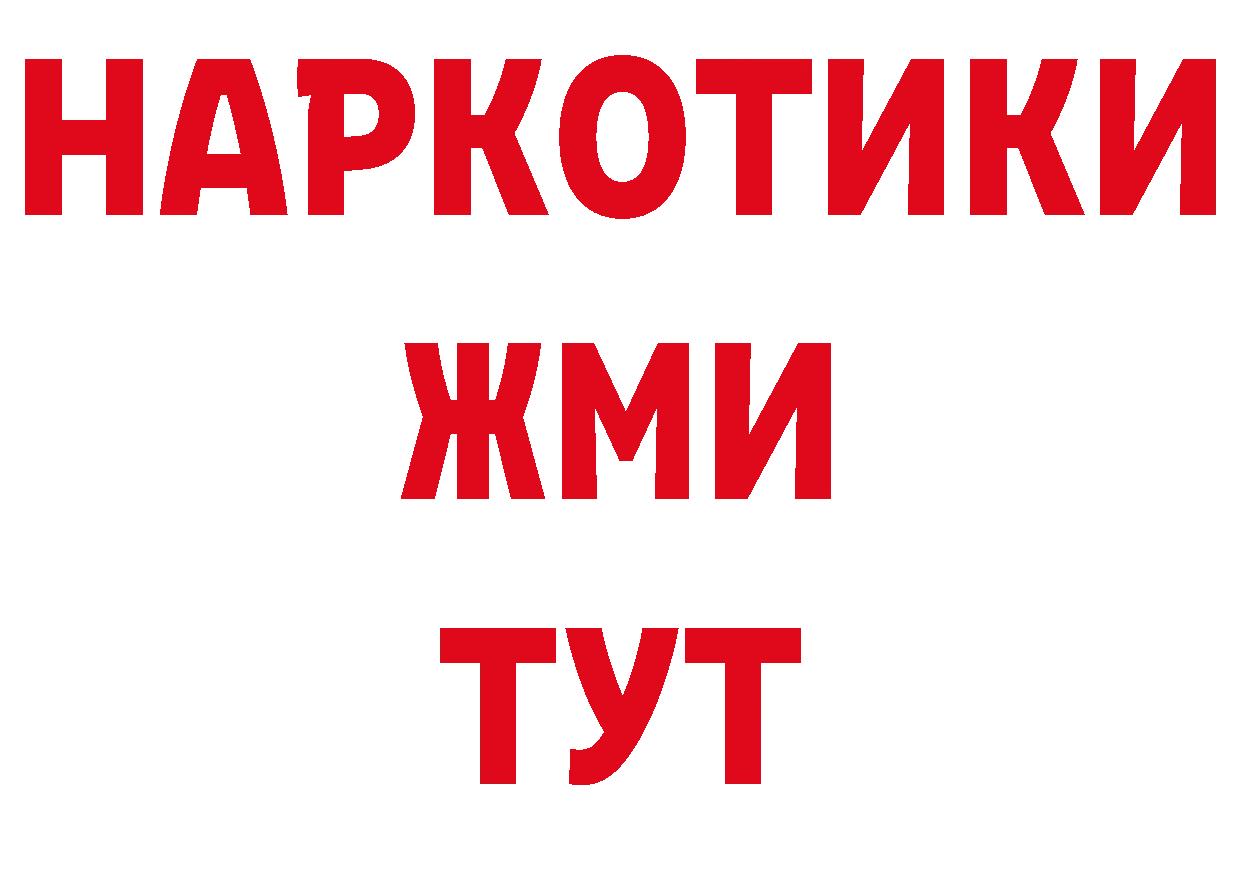 НАРКОТИКИ
ЖМИ
ТУТ